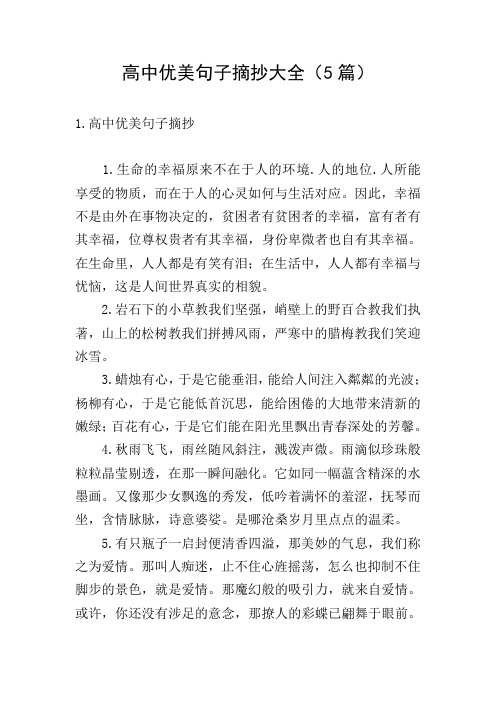 高中优美句子摘抄大全（5篇）

1.高中优美句子摘抄

1.生命的幸福原来不在于人的环境.人的地位.人所能享受的物质，而在于人的心灵如何与生活对应。因此，幸福不是由外在事物决定的，贫困者有贫困者的幸福，富有者有其幸福，位尊权贵者有其幸福，身份卑微者也自有其幸福。在生命里，人人都是有笑有泪；在生活中，人人都有幸福与忧恼，这是人间世界真实的相貌。

2.岩石下的小草教我们坚强，峭壁上的野百合教我们执著，山上的松树教我们拼搏风雨，严寒中的腊梅教我们笑迎冰雪。

3.蜡烛有心，于是它能垂泪，能给人间注入粼粼的光波；杨柳有心，于是它能低首沉思，能给困倦的大地带来清新的嫩绿；百花有心，于是它们能在阳光里飘出青春深处的芳馨。

4.秋雨飞飞，雨丝随风斜注，溅泼声微。雨滴似珍珠般粒粒晶莹剔透，在那一瞬间融化。它如同一幅蕴含精深的水墨画。又像那少女飘逸的秀发，低吟着满怀的羞涩，抚琴而坐，含情脉脉，诗意婆娑。是哪沧桑岁月里点点的温柔。

5.有只瓶子一启封便清香四溢，那美妙的气息，我们称之为爱情。那叫人痴迷，止不住心旌摇荡，怎么也抑制不住脚步的景色，就是爱情。那魔幻般的吸引力，就来自爱情。或许，你还没有涉足的意念，那撩人的彩蝶已翩舞于眼前。